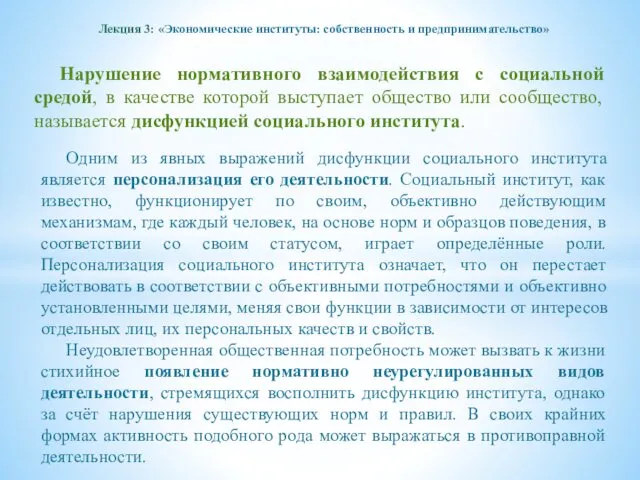 Лекция 3: «Экономические институты: собственность и предпринимательство»

Нарушение нормативного взаимодействия с социальной средой, в качестве которой выступает общество или сообщество, называется дисфункцией социального института.

Одним из явных выражений дисфункции социального института является персонализация его деятельности. Социальный институт, как известно, функционирует по своим, объективно действующим механизмам, где каждый человек, на основе норм и образцов поведения, в соответствии со своим статусом, играет определённые роли. Персонализация социального института означает, что он перестает действовать в соответствии с объективными потребностями и объективно установленными целями, меняя свои функции в зависимости от интересов отдельных лиц, их персональных качеств и свойств.

Неудовлетворенная общественная потребность может вызвать к жизни стихийное появление нормативно неурегулированных видов деятельности, стремящихся восполнить дисфункцию института, однако за счёт нарушения существующих норм и правил. В своих крайних формах активность подобного рода может выражаться в противоправной деятельности.